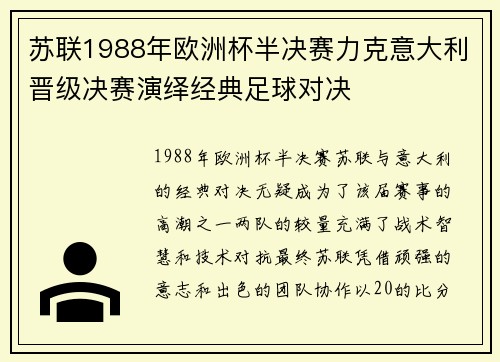 苏联1988年欧洲杯半决赛力克意大利晋级决赛演绎经典足球对决

1988年欧洲杯半决赛苏联与意大利的经典对决无疑成为了该届赛事的高潮之一两队的较量充满了战术智慧和技术对抗最终苏联凭借顽强的意志和出色的团队协作以20的比分